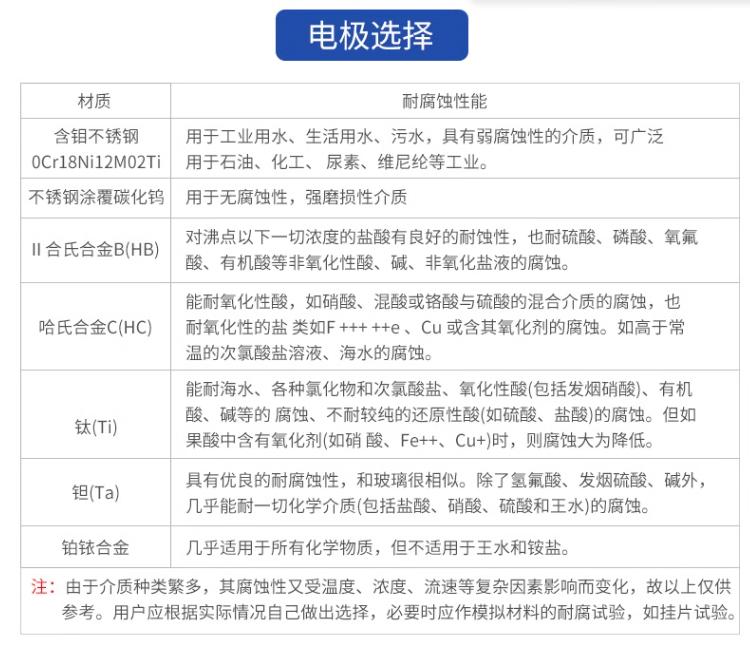 电极选择

| 材质 | 耐腐蚀性能 |
|---|---|
| 含钼不锈钢 0Cr18Ni12M02Ti | 用于工业用水、生活用水、污水，具有弱腐蚀性的介质，可广泛用于石油、化工、 尿素、维尼纶等工业。 |
| 不锈钢涂覆碳化钨 | 用于无腐蚀性，强磨损性介质 |
| II 合氏合金B(HB) | 对沸点以下一切浓度的盐酸有良好的耐蚀性，也耐硫酸、磷酸、氧氟酸、有机酸等非氧化性酸、碱、非氧化盐液的腐蚀。 |
| 哈氏合金C(HC) | 能耐氧化性酸，如硝酸、混酸或铬酸与硫酸的混合介质的腐蚀，也耐氧化性的盐 类如F +++ ++e 、Cu 或含其氧化剂的腐蚀。如高于常温的次氯酸盐溶液、海水的腐蚀。 |
| 钛(Ti) | 能耐海水、各种氯化物和次氯酸盐、氧化性酸(包括发烟硝酸)、有机酸、碱等的 腐蚀、不耐较纯的还原性酸(如硫酸、盐酸)的腐蚀。但如果酸中含有氧化剂(如硝 酸、Fe++、Cu+)时，则腐蚀大为降低。 |
| 钽(Ta) | 具有优良的耐腐蚀性，和玻璃很相似。除了氢氟酸、发烟硫酸、碱外，几乎能耐一切化学介质(包括盐酸、硝酸、硫酸和王水)的腐蚀。 |
| 铂铱合金 | 几乎适用于所有化学物质，但不适用于王水和铵盐。 |

注：由于介质种类繁多，其腐蚀性又受温度、浓度、流速等复杂因素影响而变化，故以上仅供参考。用户应根据实际情况自己做出选择，必要时应作模拟材料的耐腐试验，如挂片试验。